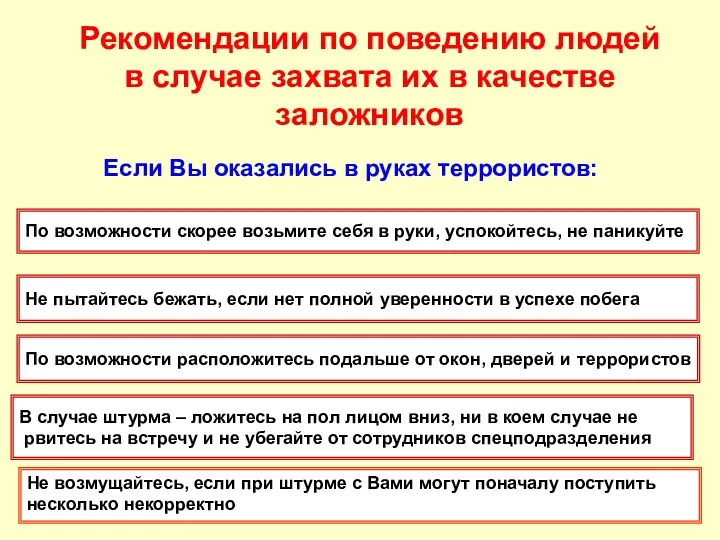 Рекомендации по поведению людей в случае захвата их в качестве заложников

Если Вы оказались в руках террористов:

По возможности скорее возьмите себя в руки, успокойтесь, не паникуйте

Не пытайтесь бежать, если нет полной уверенности в успехе побега

По возможности расположитесь подальше от окон, дверей и террористов

В случае штурма – ложитесь на пол лицом вниз, ни в коем случае не рвитесь на встречу и не убегайте от сотрудников спецподразделения

Не возмущайтесь, если при штурме с Вами могут поначалу поступить несколько некорректно